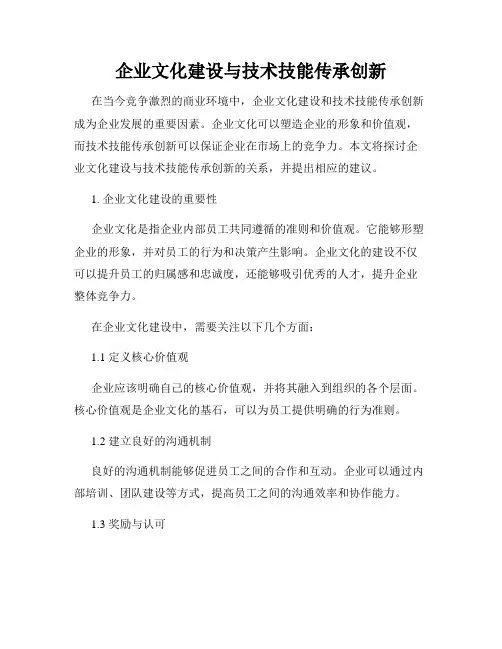 企业文化建设与技术技能传承创新

在当今竞争激烈的商业环境中，企业文化建设和技术技能传承创新成为企业发展的重要因素。企业文化可以塑造企业的形象和价值观，而技术技能传承创新可以保证企业在市场上的竞争力。本文将探讨企业文化建设与技术技能传承创新的关系，并提出相应的建议。

1. 企业文化建设的重要性

企业文化是指企业内部员工共同遵循的准则和价值观。它能够形塑企业的形象，并对员工的行为和决策产生影响。企业文化的建设不仅可以提升员工的归属感和忠诚度，还能够吸引优秀的人才，提升企业整体竞争力。

在企业文化建设中，需要关注以下几个方面：

1.1 定义核心价值观

企业应该明确自己的核心价值观，并将其融入到组织的各个层面。核心价值观是企业文化的基石，可以为员工提供明确的行为准则。

1.2 建立良好的沟通机制

良好的沟通机制能够促进员工之间的合作和互动。企业可以通过内部培训、团队建设等方式，提高员工之间的沟通效率和协作能力。

1.3 奖励与认可